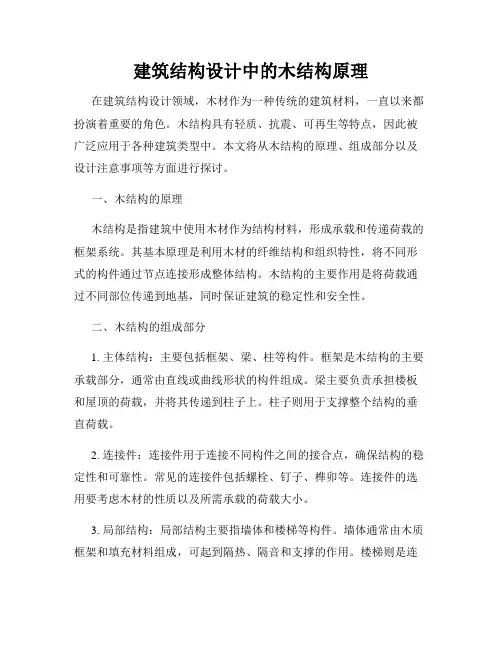 建筑结构设计中的木结构原理

在建筑结构设计领域，木材作为一种传统的建筑材料，一直以来都扮演着重要的角色。木结构具有轻质、抗震、可再生等特点，因此被广泛应用于各种建筑类型中。本文将从木结构的原理、组成部分以及设计注意事项等方面进行探讨。

一、木结构的原理

木结构是指建筑中使用木材作为结构材料，形成承载和传递荷载的框架系统。其基本原理是利用木材的纤维结构和组织特性，将不同形式的构件通过节点连接形成整体结构。木结构的主要作用是将荷载通过不同部位传递到地基，同时保证建筑的稳定性和安全性。

二、木结构的组成部分

1. 主体结构：主要包括框架、梁、柱等构件。框架是木结构的主要承载部分，通常由直线或曲线形状的构件组成。梁主要负责承担楼板和屋顶的荷载，并将其传递到柱子上。柱子则用于支撑整个结构的垂直荷载。

2. 连接件：连接件用于连接不同构件之间的接合点，确保结构的稳定性和可靠性。常见的连接件包括螺栓、钉子、榫卯等。连接件的选用要考虑木材的性质以及所需承载的荷载大小。

3. 局部结构：局部结构主要指墙体和楼梯等构件。墙体通常由木质框架和填充材料组成，可起到隔热、隔音和支撑的作用。楼梯则是连